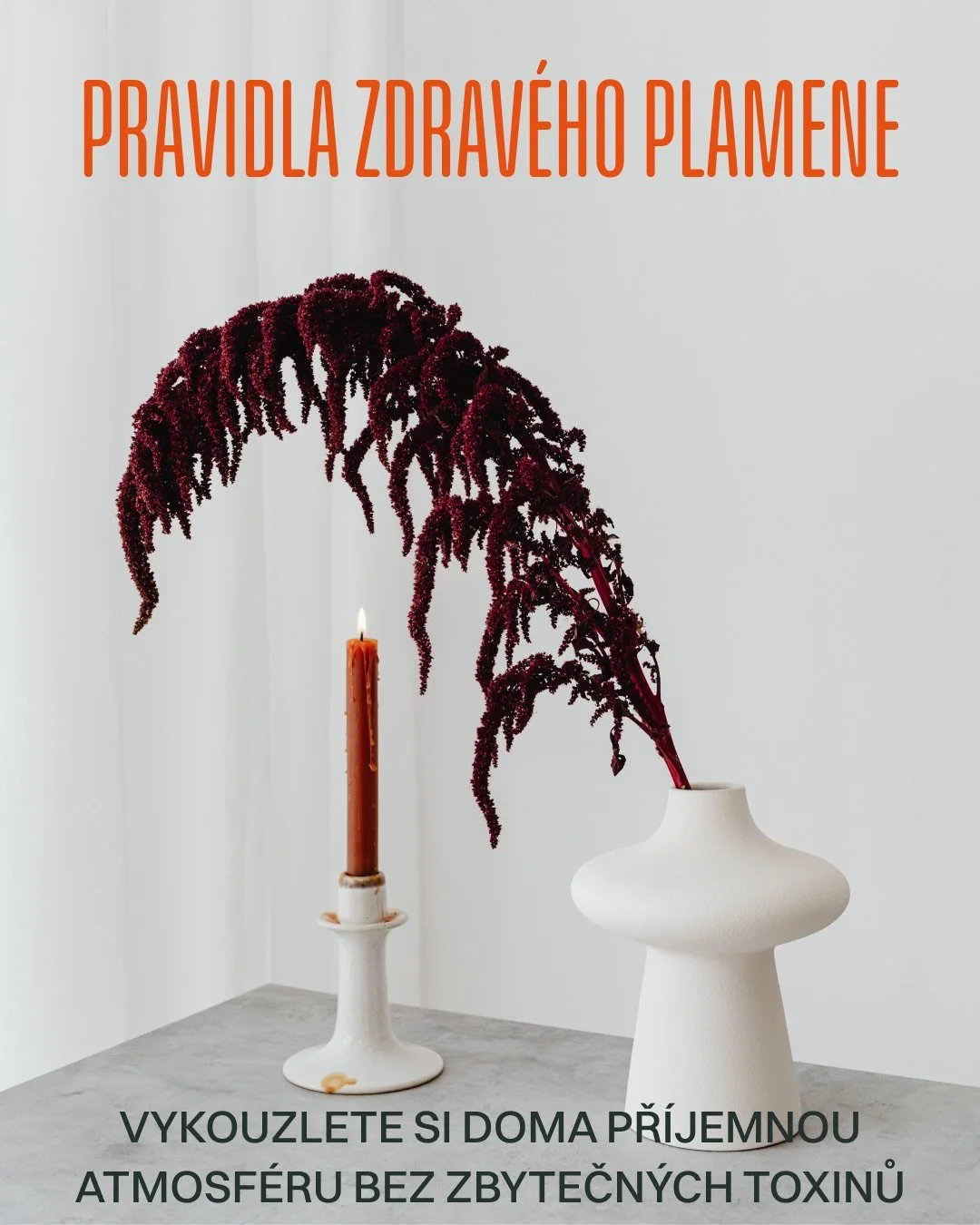 PRAVIDLA ZDRAVÉHO PLAMENE

VYKOUZLETE SI DOMA PŘÍJEMNOU ATMOSFÉRU BEZ ZBYTEČNÝCH TOXINŮ